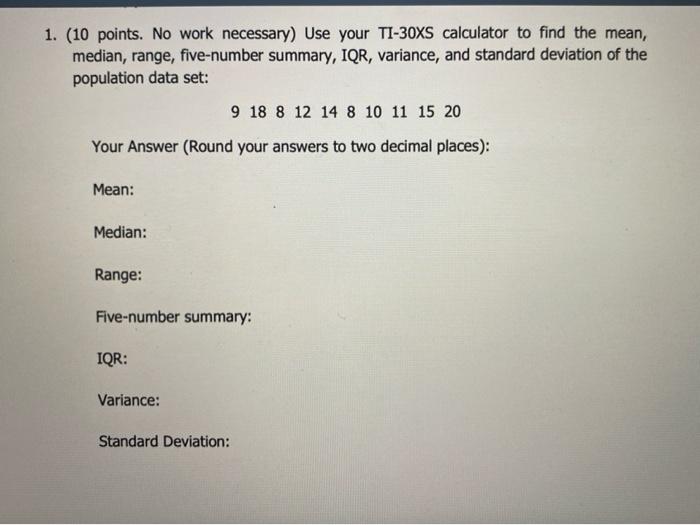 1. (10 points. No work necessary) Use your TI-30XS calculator to find the mean, median, range, five-number summary, IQR, variance, and standard deviation of the population data set:

9 18 8 12 14 8 10 11 15 20

Your Answer (Round your answers to two decimal places):

Mean:

Median:

Range:

Five-number summary:

IQR:

Variance:

Standard Deviation: